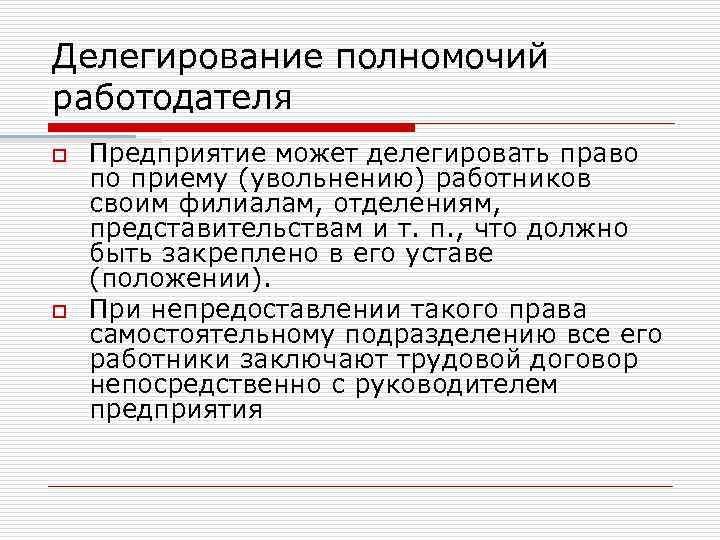 Делегирование полномочий работодателя

Предприятие может делегировать право по приему (увольнению) работников своим филиалам, отделениям, представительствам и т. п., что должно быть закреплено в его уставе (положении).

При непредоставлении такого права самостоятельному подразделению все его работники заключают трудовой договор непосредственно с руководителем предприятия